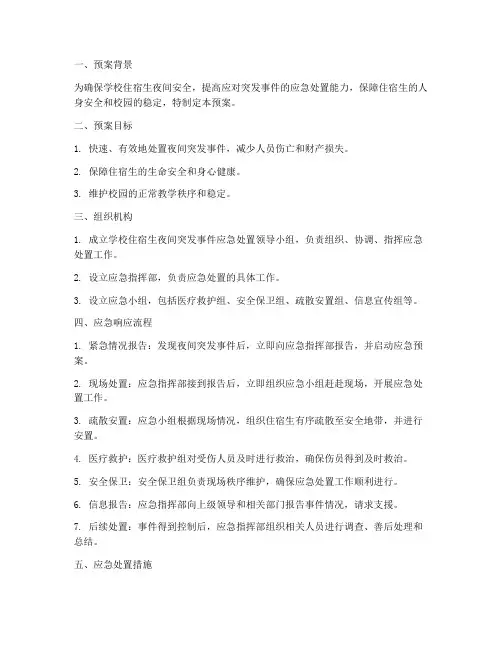 一、预案背景

为确保学校住宿生夜间安全，提高应对突发事件的应急处置能力，保障住宿生的人身安全和校园的稳定，特制定本预案。

二、预案目标

1. 快速、有效地处置夜间突发事件，减少人员伤亡和财产损失。

2. 保障住宿生的生命安全和身心健康。

3. 维护校园的正常教学秩序和稳定。

三、组织机构

1. 成立学校住宿生夜间突发事件应急处置领导小组，负责组织、协调、指挥应急处置工作。

2. 设立应急指挥部，负责应急处置的具体工作。

3. 设立应急小组，包括医疗救护组、安全保卫组、疏散安置组、信息宣传组等。

四、应急响应流程

1. 紧急情况报告：发现夜间突发事件后，立即向应急指挥部报告，并启动应急预案。

2. 现场处置：应急指挥部接到报告后，立即组织应急小组赶赴现场，开展应急处置工作。

3. 疏散安置：应急小组根据现场情况，组织住宿生有序疏散至安全地带，并进行安置。

4. 医疗救护：医疗救护组对受伤人员及时进行救治，确保伤员得到及时救治。

5. 安全保卫：安全保卫组负责现场秩序维护，确保应急处置工作顺利进行。

6. 信息报告：应急指挥部向上级领导和相关部门报告事件情况，请求支援。

7. 后续处置：事件得到控制后，应急指挥部组织相关人员进行调查、善后处理和总结。

五、应急处置措施